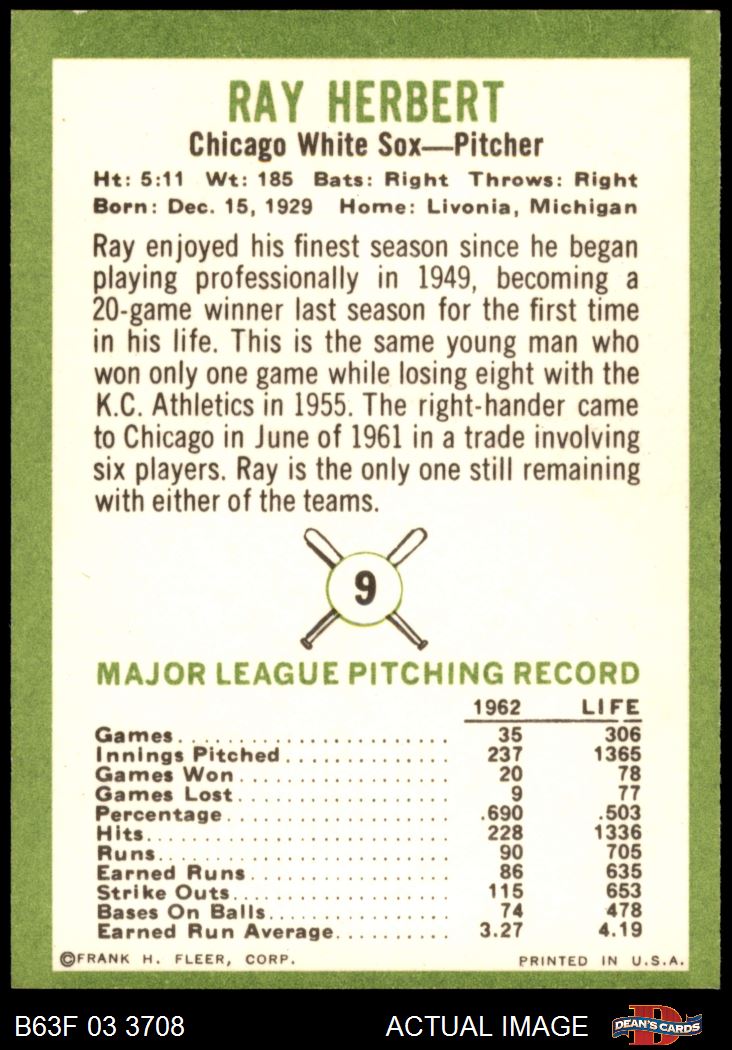 RAY HERBERT
Chicago White Sox—Pitcher

Ht: 5:11 Wt: 185 Bats: Right Throws: Right
Born: Dec. 15, 1929 Home: Livonia, Michigan

Ray enjoyed his finest season since he began playing professionally in 1949, becoming a 20-game winner last season for the first time in his life. This is the same young man who won only one game while losing eight with the K.C. Athletics in 1955. The right-hander came to Chicago in June of 1961 in a trade involving six players. Ray is the only one still remaining with either of the teams.

9

MAJOR LEAGUE PITCHING RECORD

| | 1962 | LIFE |
|---|---|---|
| Games | 35 | 306 |
| Innings Pitched | 237 | 1365 |
| Games Won | 20 | 78 |
| Games Lost | 9 | 77 |
| Percentage | .690 | .503 |
| Hits | 228 | 1336 |
| Runs | 90 | 705 |
| Earned Runs | 86 | 635 |
| Strike Outs | 115 | 653 |
| Bases On Balls | 74 | 478 |
| Earned Run Average | 3.27 | 4.19 |

©FRANK H. FLEER, CORP.
PRINTED IN U.S.A.

B63F 03 3708
ACTUAL IMAGE
DEAN'S CARDS